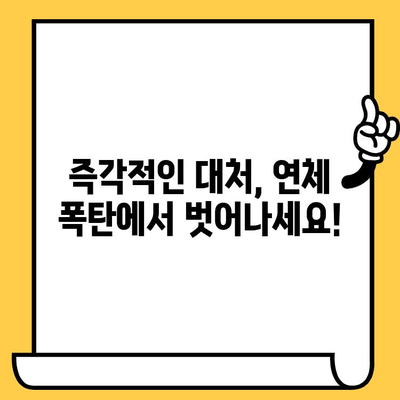 즉각적인 대처, 연체 폭탄에서 벗어나세요!